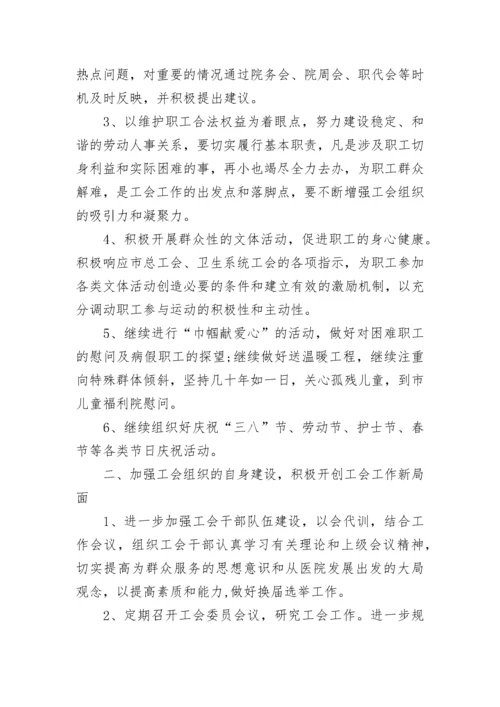 热点问题，对重要的情况通过院务会、院周会、职代会等时机及时反映，并积极提出建议。

3、以维护职工合法权益为着眼点，努力建设稳定、和谐的劳动人事关系，要切实履行基本职责，凡是涉及职工切身利益和实际困难的事，再小也竭尽全力去办，为职工群众解难，是工会工作的出发点和落脚点，要不断增强工会组织的吸引力和凝聚力。

4、积极开展群众性的文体活动，促进职工的身心健康。积极响应市总工会、卫生系统工会的各项指示，为职工参加各类文体活动创造必要的条件和建立有效的激励机制，以充分调动职工参与运动的积极性和主动性。

5、继续进行“巾帼献爱心”的活动，做好对困难职工的慰问及病假职工的探望;继续做好送温暖工程，继续注重向特殊群体倾斜，坚持几十年如一日，关心孤残儿童，到市儿童福利院慰问。

6、继续组织好庆祝“三八”节、劳动节、护士节、春节等各类节日庆祝活动。

二、加强工会组织的自身建设，积极开创工会工作新局面

1、进一步加强工会干部队伍建设，以会代训，结合工作会议，组织工会干部认真学习有关理论和上级会议精神，切实提高为群众服务的思想意识和从医院发展出发的大局观念，以提高素质和能力，做好换届选举工作。

2、定期召开工会委员会议，研究工会工作。进一步规